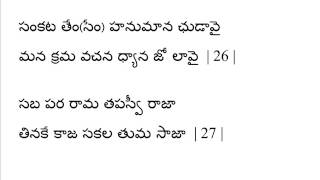 సంకట తేం(సేం) హనుమాన ఛుడావై
మన క్రమ వచన ధ్యాన జో లావై | 26 |

సబ పర రామ తపస్వీ రాజా
తినకే కాజ సకల తుమ సాజా | 27 |